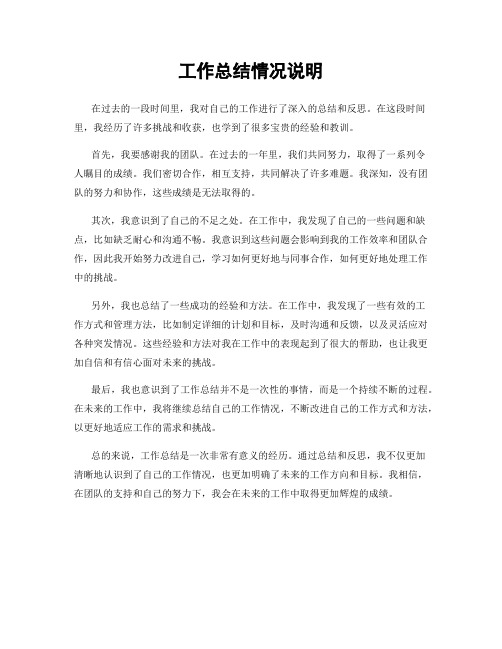 工作总结情况说明

在过去的一段时间里，我对自己的工作进行了深入的总结和反思。在这段时间里，我经历了许多挑战和收获，也学到了很多宝贵的经验和教训。

首先，我要感谢我的团队。在过去的一年里，我们共同努力，取得了一系列令人瞩目的成绩。我们密切合作，相互支持，共同解决了许多难题。我深知，没有团队的努力和协作，这些成绩是无法取得的。

其次，我意识到了自己的不足之处。在工作中，我发现了自己的一些问题和缺点，比如缺乏耐心和沟通不畅。我意识到这些问题会影响到我的工作效率和团队合作，因此我开始努力改进自己，学习如何更好地与同事合作，如何更好地处理工作中的挑战。

另外，我也总结了一些成功的经验和方法。在工作中，我发现了一些有效的工作方式和管理方法，比如制定详细的计划和目标，及时沟通和反馈，以及灵活应对各种突发情况。这些经验和方法对我在工作中的表现起到了很大的帮助，也让我更加自信和有信心面对未来的挑战。

最后，我也意识到了工作总结并不是一次性的事情，而是一个持续不断的过程。在未来的工作中，我将继续总结自己的工作情况，不断改进自己的工作方式和方法，以更好地适应工作的需求和挑战。

总的来说，工作总结是一次非常有意义的经历。通过总结和反思，我不仅更加清晰地认识到了自己的工作情况，也更加明确了未来的工作方向和目标。我相信，在团队的支持和自己的努力下，我会在未来的工作中取得更加辉煌的成绩。